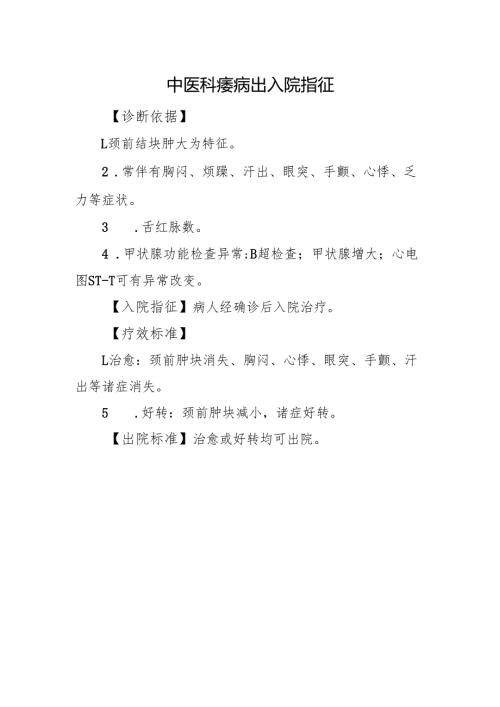 中医科瘿病出入院指征

【诊断依据】

L颈前结块肿大为特征。

2．常伴有胸闷、烦躁、汗出、眼突、手颤、心悸、乏力等症状。

3　．舌红脉数。

4．甲状腺功能检查异常:B超检查；甲状腺增大；心电图ST-T可有异常改变。

【入院指征】病人经确诊后入院治疗。

【疗效标准】

L治愈：颈前肿块消失、胸闷、心悸、眼突、手颤、汗出等诸症消失。

5　．好转：颈前肿块减小，诸症好转。

【出院标准】治愈或好转均可出院。